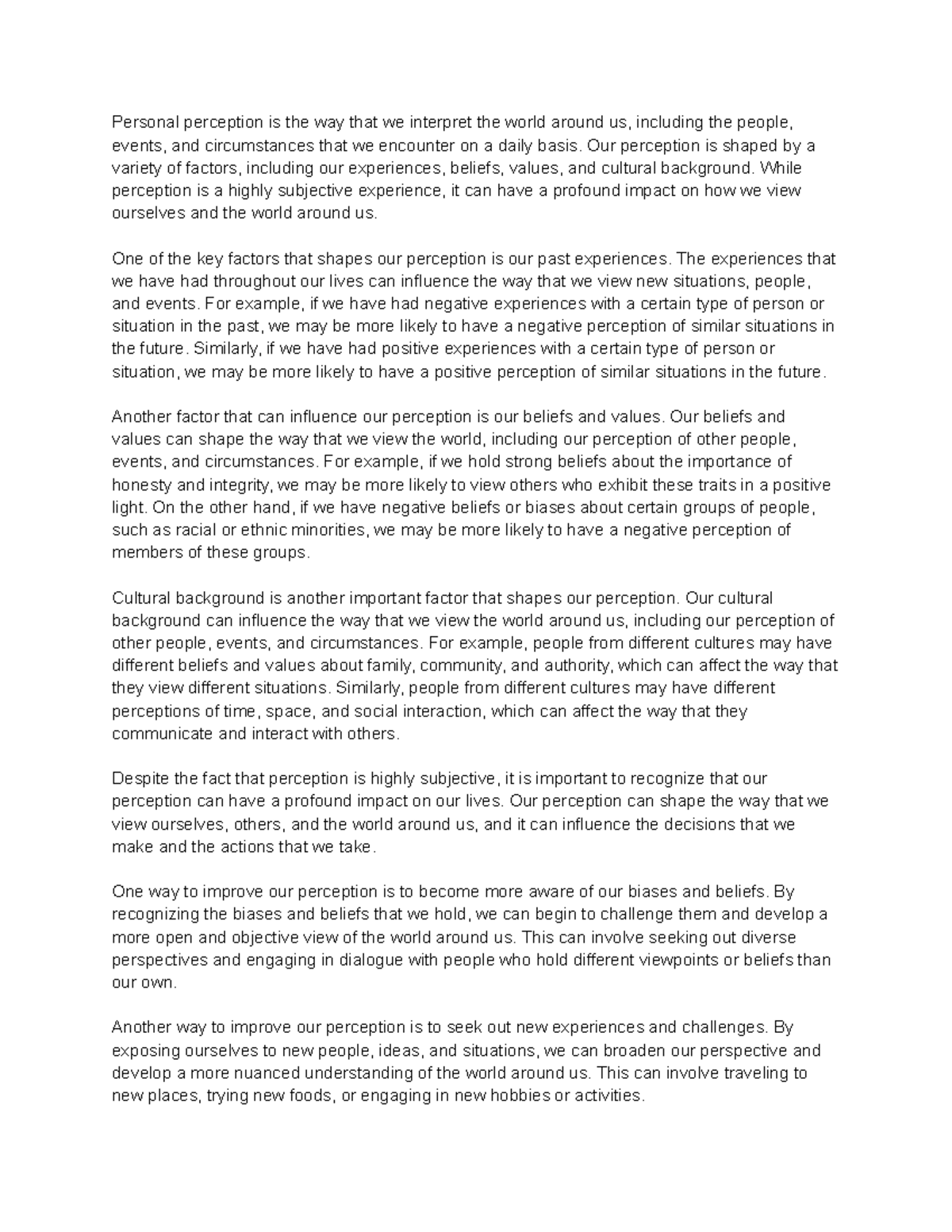 Personal perception is the way that we interpret the world around us, including the people, events, and circumstances that we encounter on a daily basis. Our perception is shaped by a variety of factors, including our experiences, beliefs, values, and cultural background. While perception is a highly subjective experience, it can have a profound impact on how we view ourselves and the world around us.

One of the key factors that shapes our perception is our past experiences. The experiences that we have had throughout our lives can influence the way that we view new situations, people, and events. For example, if we have had negative experiences with a certain type of person or situation in the past, we may be more likely to have a negative perception of similar situations in the future. Similarly, if we have had positive experiences with a certain type of person or situation, we may be more likely to have a positive perception of similar situations in the future.

Another factor that can influence our perception is our beliefs and values. Our beliefs and values can shape the way that we view the world, including our perception of other people, events, and circumstances. For example, if we hold strong beliefs about the importance of honesty and integrity, we may be more likely to view others who exhibit these traits in a positive light. On the other hand, if we have negative beliefs or biases about certain groups of people, such as racial or ethnic minorities, we may be more likely to have a negative perception of members of these groups.

Cultural background is another important factor that shapes our perception. Our cultural background can influence the way that we view the world around us, including our perception of other people, events, and circumstances. For example, people from different cultures may have different beliefs and values about family, community, and authority, which can affect the way that they view different situations. Similarly, people from different cultures may have different perceptions of time, space, and social interaction, which can affect the way that they communicate and interact with others.

Despite the fact that perception is highly subjective, it is important to recognize that our perception can have a profound impact on our lives. Our perception can shape the way that we view ourselves, others, and the world around us, and it can influence the decisions that we make and the actions that we take.

One way to improve our perception is to become more aware of our biases and beliefs. By recognizing the biases and beliefs that we hold, we can begin to challenge them and develop a more open and objective view of the world around us. This can involve seeking out diverse perspectives and engaging in dialogue with people who hold different viewpoints or beliefs than our own.

Another way to improve our perception is to seek out new experiences and challenges. By exposing ourselves to new people, ideas, and situations, we can broaden our perspective and develop a more nuanced understanding of the world around us. This can involve traveling to new places, trying new foods, or engaging in new hobbies or activities.